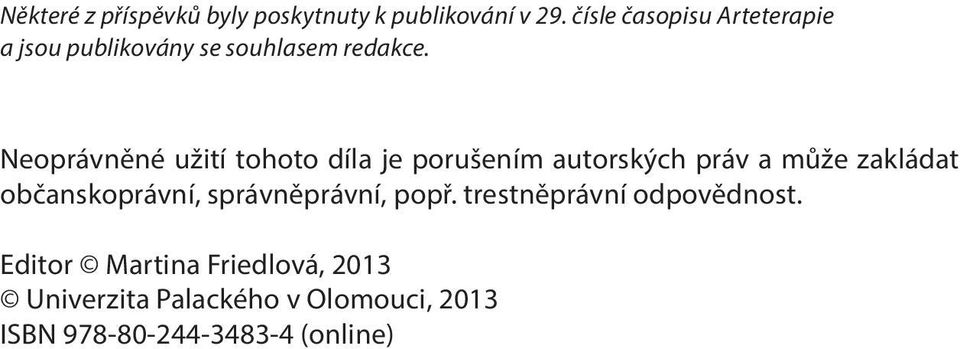 Některé z příspěvků byly poskytnuty k publikování v 29. čísle časopisu Arteterapie a jsou publikovány se souhlasem redakce.

Neoprávněné užití tohoto díla je porušením autorských práv a může zakládat občanskoprávní, správněprávní, popř. trestněprávní odpovědnost.

Editor © Martina Friedlová, 2013
© Univerzita Palackého v Olomouci, 2013
ISBN 978-80-244-3483-4 (online)